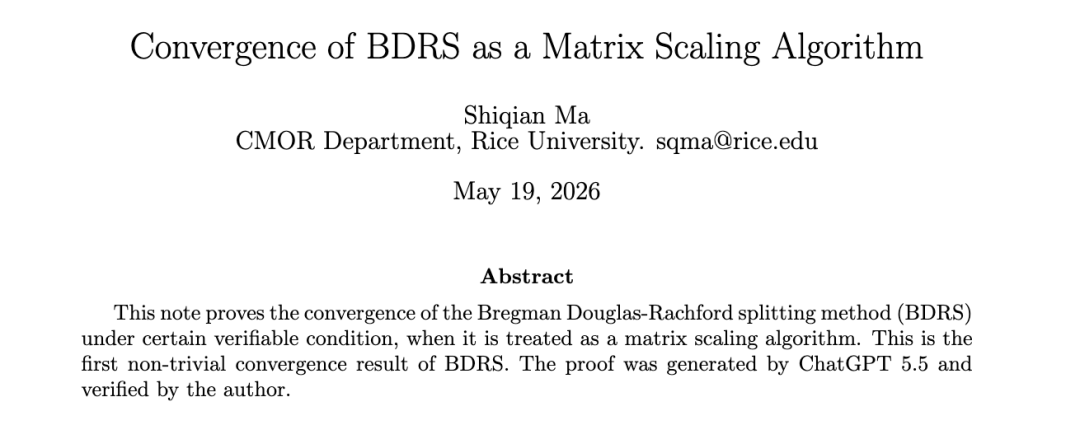 Convergence of BDRS as a Matrix Scaling Algorithm

Shiqian Ma
CMOR Department, Rice University. sqma@rice.edu

May 19, 2026

Abstract

This note proves the convergence of the Bregman Douglas-Rachford splitting method (BDRS) under certain verifiable condition, when it is treated as a matrix scaling algorithm. This is the first non-trivial convergence result of BDRS. The proof was generated by ChatGPT 5.5 and verified by the author.